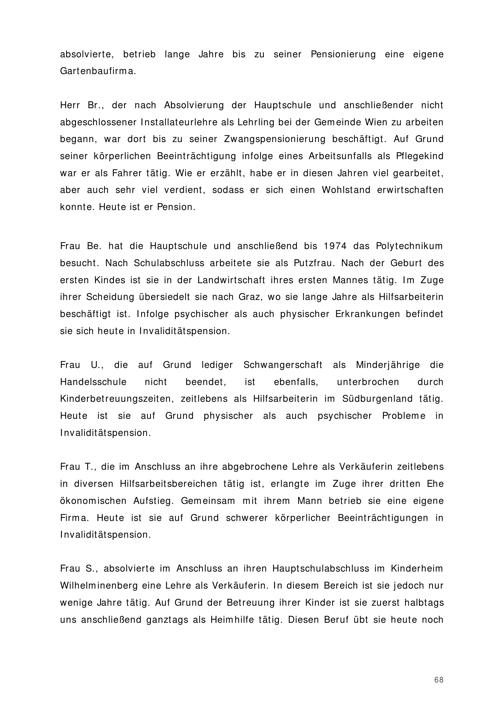 absolvierte, betrieb lange Jahre bis zu seiner Pensionierung eine eigene Gartenbaufirma.

Herr Br., der nach Absolvierung der Hauptschule und anschließender nicht abgeschlossener Installateurlehre als Lehrling bei der Gemeinde Wien zu arbeiten begann, war dort bis zu seiner Zwangspensionierung beschäftigt. Auf Grund seiner körperlichen Beeinträchtigung infolge eines Arbeitsunfalls als Pflegekind war er als Fahrer tätig. Wie er erzählt, habe er in diesen Jahren viel gearbeitet, aber auch sehr viel verdient, sodass er sich einen Wohlstand erwirtschaften konnte. Heute ist er Pension.

Frau Be. hat die Hauptschule und anschließend bis 1974 das Polytechnikum besucht. Nach Schulabschluss arbeitete sie als Putzfrau. Nach der Geburt des ersten Kindes ist sie in der Landwirtschaft ihres ersten Mannes tätig. Im Zuge ihrer Scheidung übersiedelt sie nach Graz, wo sie lange Jahre als Hilfsarbeiterin beschäftigt ist. Infolge psychischer als auch physischer Erkrankungen befindet sie sich heute in Invaliditätspension.

Frau U., die auf Grund lediger Schwangerschaft als Minderjährige die Handelsschule nicht beendet, ist ebenfalls, unterbrochen durch Kinderbetreuungszeiten, zeitlebens als Hilfsarbeiterin im Südburgenland tätig. Heute ist sie auf Grund physischer als auch psychischer Probleme in Invaliditätspension.

Frau T., die im Anschluss an ihre abgebrochene Lehre als Verkäuferin zeitlebens in diversen Hilfsarbeitsbereichen tätig ist, erlangte im Zuge ihrer dritten Ehe ökonomischen Aufstieg. Gemeinsam mit ihrem Mann betrieb sie eine eigene Firma. Heute ist sie auf Grund schwerer körperlicher Beeinträchtigungen in Invaliditätspension.

Frau S., absolvierte im Anschluss an ihren Hauptschulabschluss im Kinderheim Wilhelminenberg eine Lehre als Verkäuferin. In diesem Bereich ist sie jedoch nur wenige Jahre tätig. Auf Grund der Betreuung ihrer Kinder ist sie zuerst halbtags uns anschließend ganztags als Heimhilfe tätig. Diesen Beruf übt sie heute noch

68